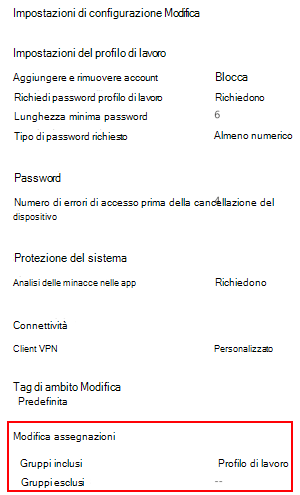 Impostazioni di configurazione Modifica

Impostazioni del profilo di lavoro

Aggiungere e rimuovere account Blocca
Richiedi password profilo di lavoro Richiedono
Lunghezza minima password 6
Tipo di password richiesto Almeno numerico

Password

Numero di errori di accesso prima della cancellazione del dispositivo 4

Protezione del sistema

Analisi delle minacce nelle app Richiedono

Connettività

Client VPN Personalizzato

Tag di ambito Modifica
Predefinita

Modifica assegnazioni

Gruppi inclusi Profilo di lavoro
Gruppi esclusi --